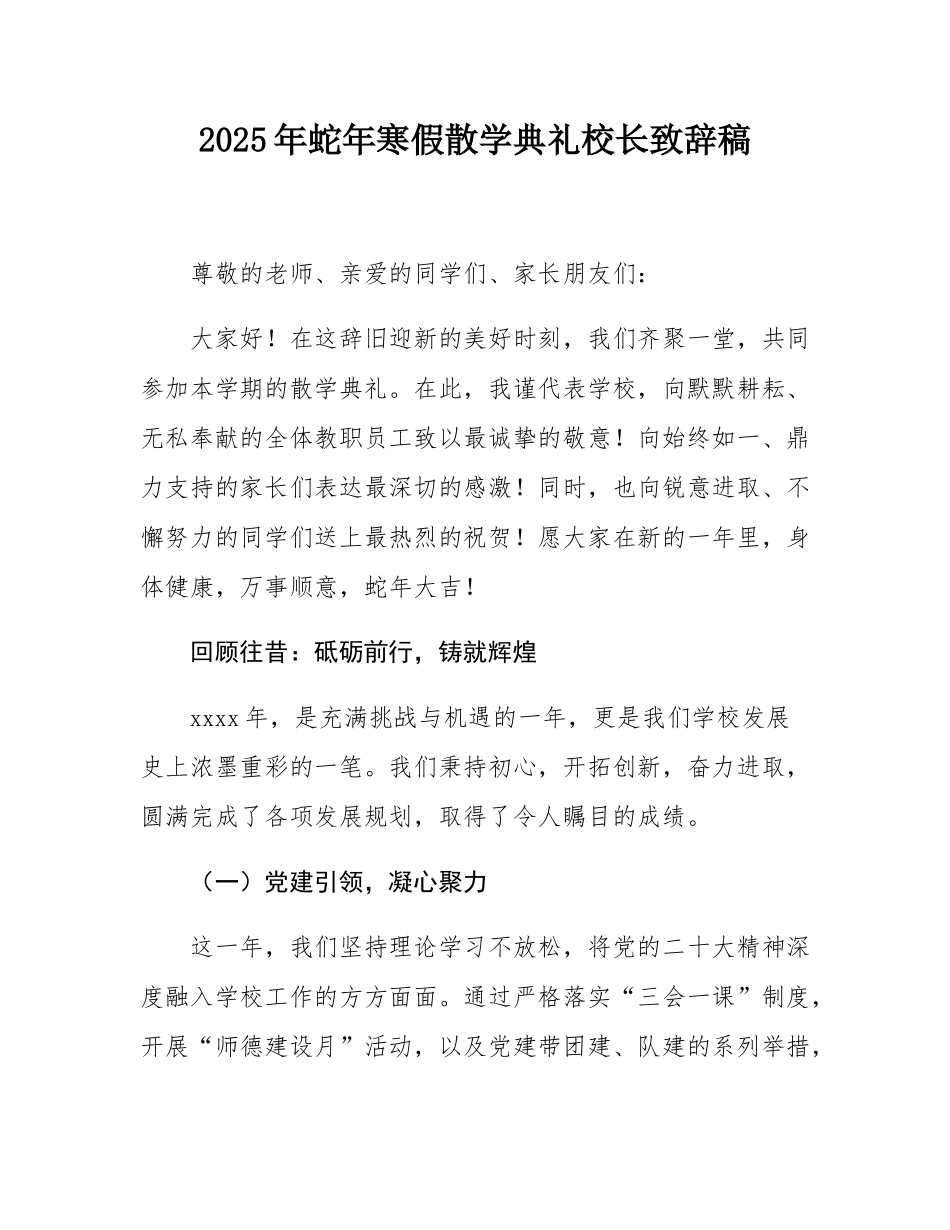 2025年蛇年寒假散学典礼校长致辞稿

尊敬的老师、亲爱的同学们、家长朋友们：

大家好！在这辞旧迎新的美好时刻，我们齐聚一堂，共同参加本学期的散学典礼。在此，我谨代表学校，向默默耕耘、无私奉献的全体教职员工致以最诚挚的敬意！向始终如一、鼎力支持的家长们表达最深切的感激！同时，也向锐意进取、不懈努力的同学们送上最热烈的祝贺！愿大家在新的一年里，身体健康，万事顺意，蛇年大吉！

回顾往昔：砥砺前行，铸就辉煌

xxxx年，是充满挑战与机遇的一年，更是我们学校发展史上浓墨重彩的一笔。我们秉持初心，开拓创新，奋力进取，圆满完成了各项发展规划，取得了令人瞩目的成绩。

（一）党建引领，凝心聚力

这一年，我们坚持理论学习不放松，将党的二十大精神深度融入学校工作的方方面面。通过严格落实“三会一课”制度，开展“师德建设月”活动，以及党建带团建、队建的系列举措，